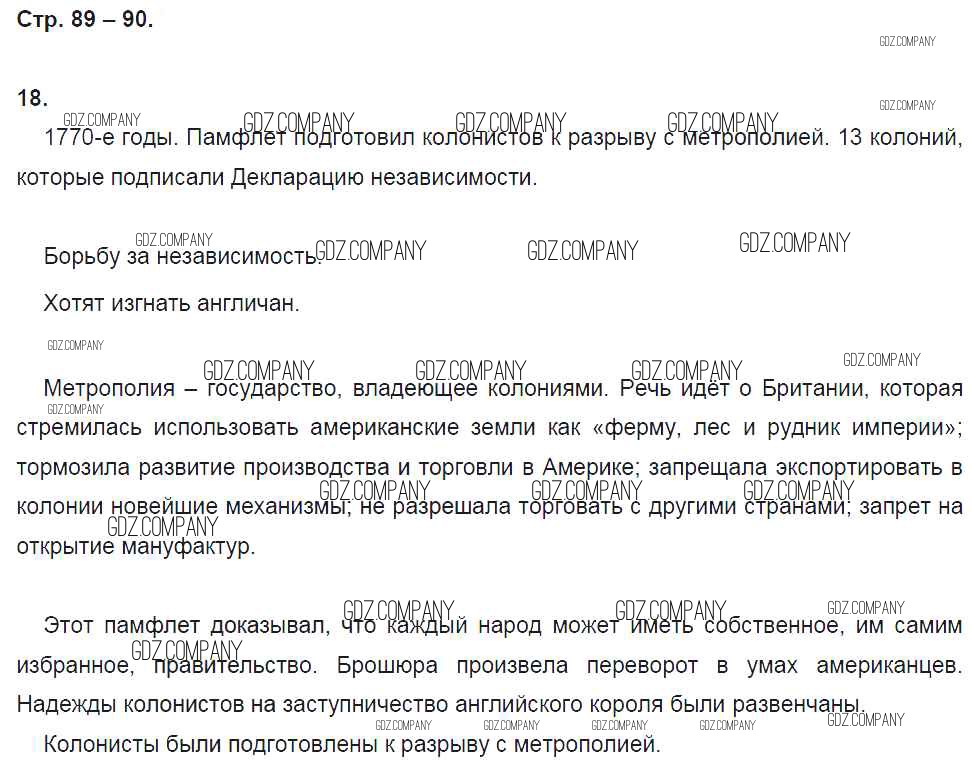 Стр. 89 – 90.

GDZ.COMPANY

18.

1770-е годы. Памфлет подготовил колонистов к разрыву с метрополией. 13 колоний, которые подписали Декларацию независимости.

Борьбу за независимость.

Хотят изгнать англичан.

Метрополия – государство, владеющее колониями. Речь идёт о Британии, которая стремилась использовать американские земли как «ферму, лес и рудник империи»; тормозила развитие производства и торговли в Америке; запрещала экспортировать в колонии новейшие механизмы; не разрешала торговать с другими странами; запрет на открытие мануфактур.

Этот памфлет доказывал, что каждый народ может иметь собственное, им самим избранное, правительство. Брошюра произвела переворот в умах американцев. Надежды колонистов на заступничество английского короля были развенчаны.

Колонисты были подготовлены к разрыву с метрополией.